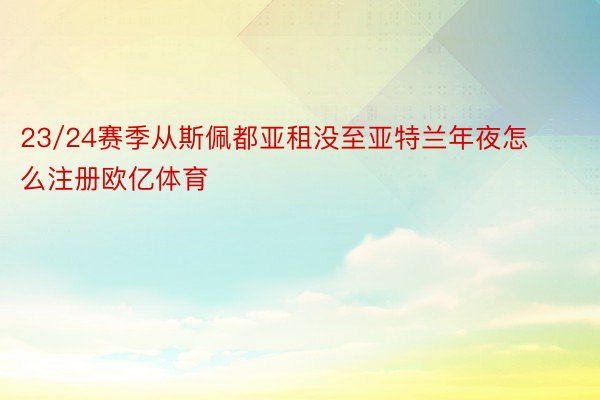 23/24赛季从斯佩都亚租没至亚特兰年夜怎么注册欧亿体育